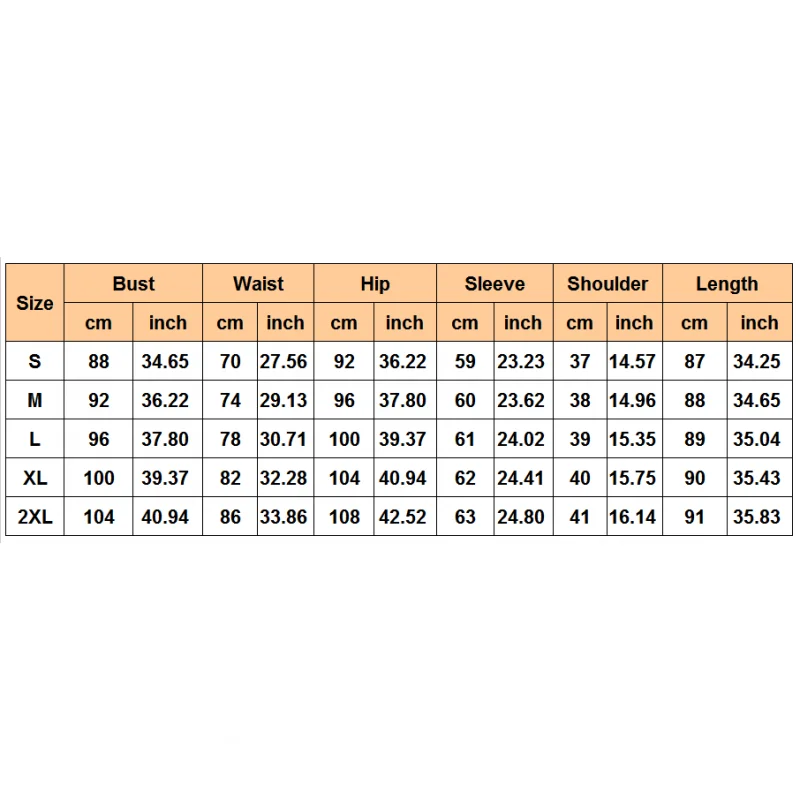 | Size | Bust | | Waist | | Hip | | Sleeve | | Shoulder | | Length | |
|---|---|---|---|---|---|---|---|---|---|---|---|---|
| | cm | inch | cm | inch | cm | inch | cm | inch | cm | inch | cm | inch |
| S | 88 | 34.65 | 70 | 27.56 | 92 | 36.22 | 59 | 23.23 | 37 | 14.57 | 87 | 34.25 |
| M | 92 | 36.22 | 74 | 29.13 | 96 | 37.80 | 60 | 23.62 | 38 | 14.96 | 88 | 34.65 |
| L | 96 | 37.80 | 78 | 30.71 | 100 | 39.37 | 61 | 24.02 | 39 | 15.35 | 89 | 35.04 |
| XL | 100 | 39.37 | 82 | 32.28 | 104 | 40.94 | 62 | 24.41 | 40 | 15.75 | 90 | 35.43 |
| 2XL | 104 | 40.94 | 86 | 33.86 | 108 | 42.52 | 63 | 24.80 | 41 | 16.14 | 91 | 35.83 |